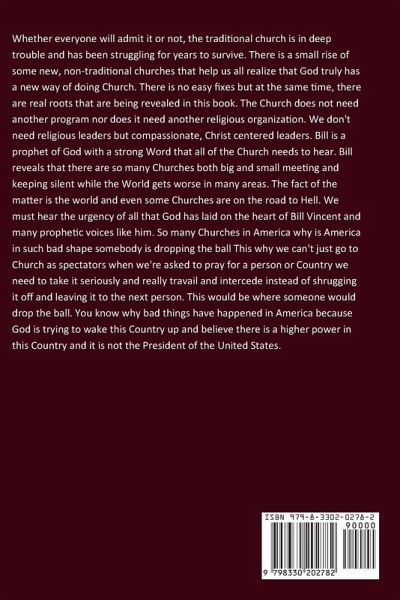 Whether everyone will admit it or not, the traditional church is in deep trouble and has been struggling for years to survive. There is a small rise of some new, non-traditional churches that help us all realize that God truly has a new way of doing Church. There is no easy fixes but at the same time, there are real roots that are being revealed in this book. The Church does not need another program nor does it need another religious organization. We don't need religious leaders but compassionate, Christ centered leaders. Bill is a prophet of God with a strong Word that all of the Church needs to hear. Bill reveals that there are so many Churches both big and small meeting and keeping silent while the World gets worse in many areas. The fact of the matter is the world and even some Churches are on the road to Hell. We must hear the urgency of all that God has laid on the heart of Bill Vincent and many prophetic voices like him. So many Churches in America why is America in such bad shape somebody is dropping the ball This why we can't just go to Church as spectators when we're asked to pray for a person or Country we need to take it seriously and really travail and intercede instead of shrugging it off and leaving it to the next person. This would be where someone would drop the ball. You know why bad things have happened in America because God is trying to wake this Country up and believe there is a higher power in this Country and it is not the President of the United States.

ISBN 979-8-3302-0278-2
90000
9 798330 202782